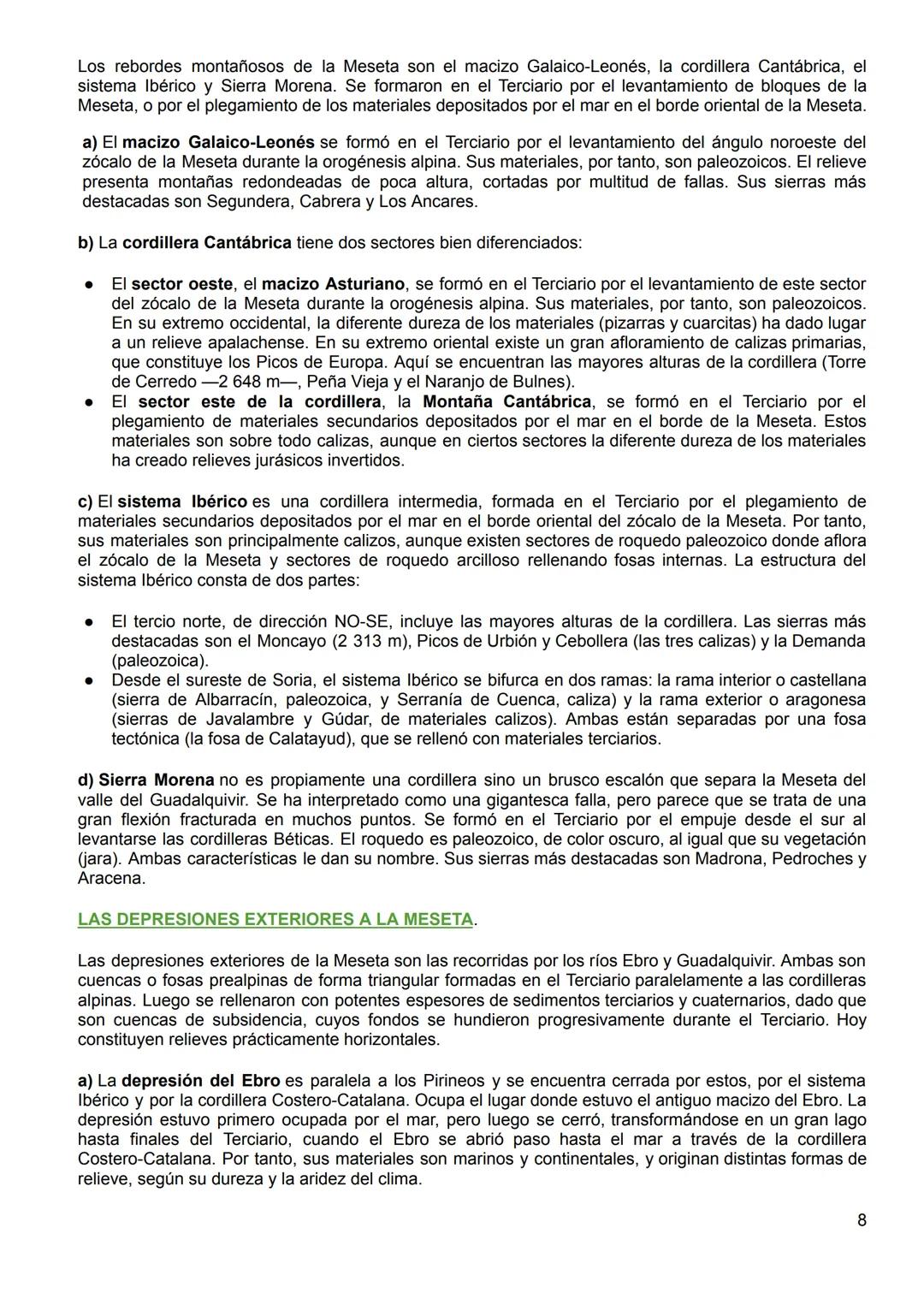 Los rebordes montañosos de la Meseta son el macizo Galaico-Leonés, la cordillera Cantábrica, el sistema Ibérico y Sierra Morena. Se formaron en el Terciario por el levantamiento de bloques de la Meseta, o por el plegamiento de los materiales depositados por el mar en el borde oriental de la Meseta.

a) El macizo Galaico-Leonés se formó en el Terciario por el levantamiento del ángulo noroeste del zócalo de la Meseta durante la orogénesis alpina. Sus materiales, por tanto, son paleozoicos. El relieve presenta montañas redondeadas de poca altura, cortadas por multitud de fallas. Sus sierras más destacadas son Segundera, Cabrera y Los Ancares.

b) La cordillera Cantábrica tiene dos sectores bien diferenciados:

● El sector oeste, el macizo Asturiano, se formó en el Terciario por el levantamiento de este sector del zócalo de la Meseta durante la orogénesis alpina. Sus materiales, por tanto, son paleozoicos. En su extremo occidental, la diferente dureza de los materiales (pizarras y cuarcitas) ha dado lugar a un relieve apalachense. En su extremo oriental existe un gran afloramiento de calizas primarias, que constituye los Picos de Europa. Aquí se encuentran las mayores alturas de la cordillera (Torre de Cerredo —2 648 m—, Peña Vieja y el Naranjo de Bulnes).
● El sector este de la cordillera, la Montaña Cantábrica, se formó en el Terciario por el plegamiento de materiales secundarios depositados por el mar en el borde de la Meseta. Estos materiales son sobre todo calizas, aunque en ciertos sectores la diferente dureza de los materiales ha creado relieves jurásicos invertidos.

c) El sistema Ibérico es una cordillera intermedia, formada en el Terciario por el plegamiento de materiales secundarios depositados por el mar en el borde oriental del zócalo de la Meseta. Por tanto, sus materiales son principalmente calizos, aunque existen sectores de roquedo paleozoico donde aflora el zócalo de la Meseta y sectores de roquedo arcilloso rellenando fosas internas. La estructura del sistema Ibérico consta de dos partes:

● El tercio norte, de dirección NO-SE, incluye las mayores alturas de la cordillera. Las sierras más destacadas son el Moncayo (2 313 m), Picos de Urbión y Cebollera (las tres calizas) y la Demanda (paleozoica).
● Desde el sureste de Soria, el sistema Ibérico se bifurca en dos ramas: la rama interior o castellana (sierra de Albarracín, paleozoica, y Serranía de Cuenca, caliza) y la rama exterior o aragonesa (sierras de Javalambre y Gúdar, de materiales calizos). Ambas están separadas por una fosa tectónica (la fosa de Calatayud), que se rellenó con materiales terciarios.

d) Sierra Morena no es propiamente una cordillera sino un brusco escalón que separa la Meseta del valle del Guadalquivir. Se ha interpretado como una gigantesca falla, pero parece que se trata de una gran flexión fracturada en muchos puntos. Se formó en el Terciario por el empuje desde el sur al levantarse las cordilleras Béticas. El roquedo es paleozoico, de color oscuro, al igual que su vegetación (jara). Ambas características le dan su nombre. Sus sierras más destacadas son Madrona, Pedroches y Aracena.

LAS DEPRESIONES EXTERIORES A LA MESETA.

Las depresiones exteriores de la Meseta son las recorridas por los ríos Ebro y Guadalquivir. Ambas son cuencas o fosas prealpinas de forma triangular formadas en el Terciario paralelamente a las cordilleras alpinas. Luego se rellenaron con potentes espesores de sedimentos terciarios y cuaternarios, dado que son cuencas de subsidencia, cuyos fondos se hundieron progresivamente durante el Terciario. Hoy constituyen relieves prácticamente horizontales.

a) La depresión del Ebro es paralela a los Pirineos y se encuentra cerrada por estos, por el sistema Ibérico y por la cordillera Costero-Catalana. Ocupa el lugar donde estuvo el antiguo macizo del Ebro. La depresión estuvo primero ocupada por el mar, pero luego se cerró, transformándose en un gran lago hasta finales del Terciario, cuando el Ebro se abrió paso hasta el mar a través de la cordillera Costero-Catalana. Por tanto, sus materiales son marinos y continentales, y originan distintas formas de relieve, según su dureza y la aridez del clima.

8